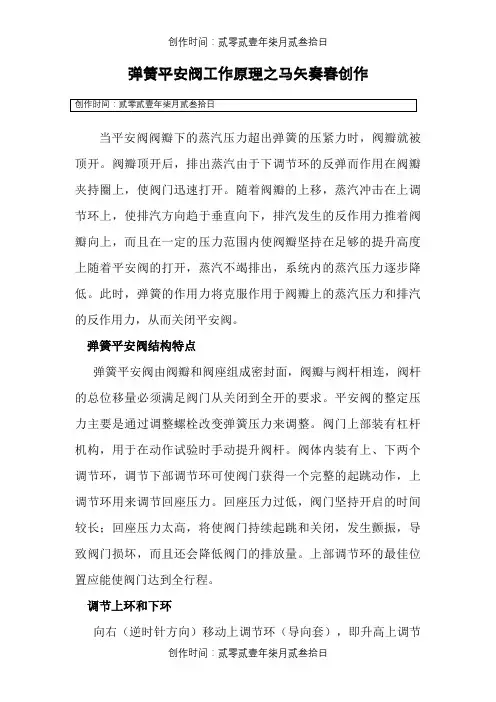 创作时间：贰零贰壹年柒月贰叁拾日

弹簧平安阀工作原理之马矢奏春创作

创作时间：贰零贰壹年柒月贰叁拾日

当平安阀阀瓣下的蒸汽压力超出弹簧的压紧力时，阀瓣就被顶开。阀瓣顶开后，排出蒸汽由于下调节环的反弹而作用在阀瓣夹持圈上，使阀门迅速打开。随着阀瓣的上移，蒸汽冲击在上调节环上，使排汽方向趋于垂直向下，排汽发生的反作用力推着阀瓣向上，而且在一定的压力范围内使阀瓣坚持在足够的提升高度上随着平安阀的打开，蒸汽不竭排出，系统内的蒸汽压力逐步降低。此时，弹簧的作用力将克服作用于阀瓣上的蒸汽压力和排汽的反作用力，从而关闭平安阀。

弹簧平安阀结构特点

弹簧平安阀由阀瓣和阀座组成密封面，阀瓣与阀杆相连，阀杆的总位移量必须满足阀门从关闭到全开的要求。平安阀的整定压力主要是通过调整螺栓改变弹簧压力来调整。阀门上部装有杠杆机构，用于在动作试验时手动提升阀杆。阀体内装有上、下两个调节环，调节下部调节环可使阀门获得一个完整的起跳动作，上调节环用来调节回座压力。回座压力过低，阀门坚持开启的时间较长；回座压力太高，将使阀门持续起跳和关闭，发生颤振，导致阀门损坏，而且还会降低阀门的排放量。上部调节环的最佳位置应能使阀门达到全行程。

调节上环和下环

向右（逆时针方向）移动上调节环（导向套），即升高上调节

创作时间：贰零贰壹年柒月贰叁拾日